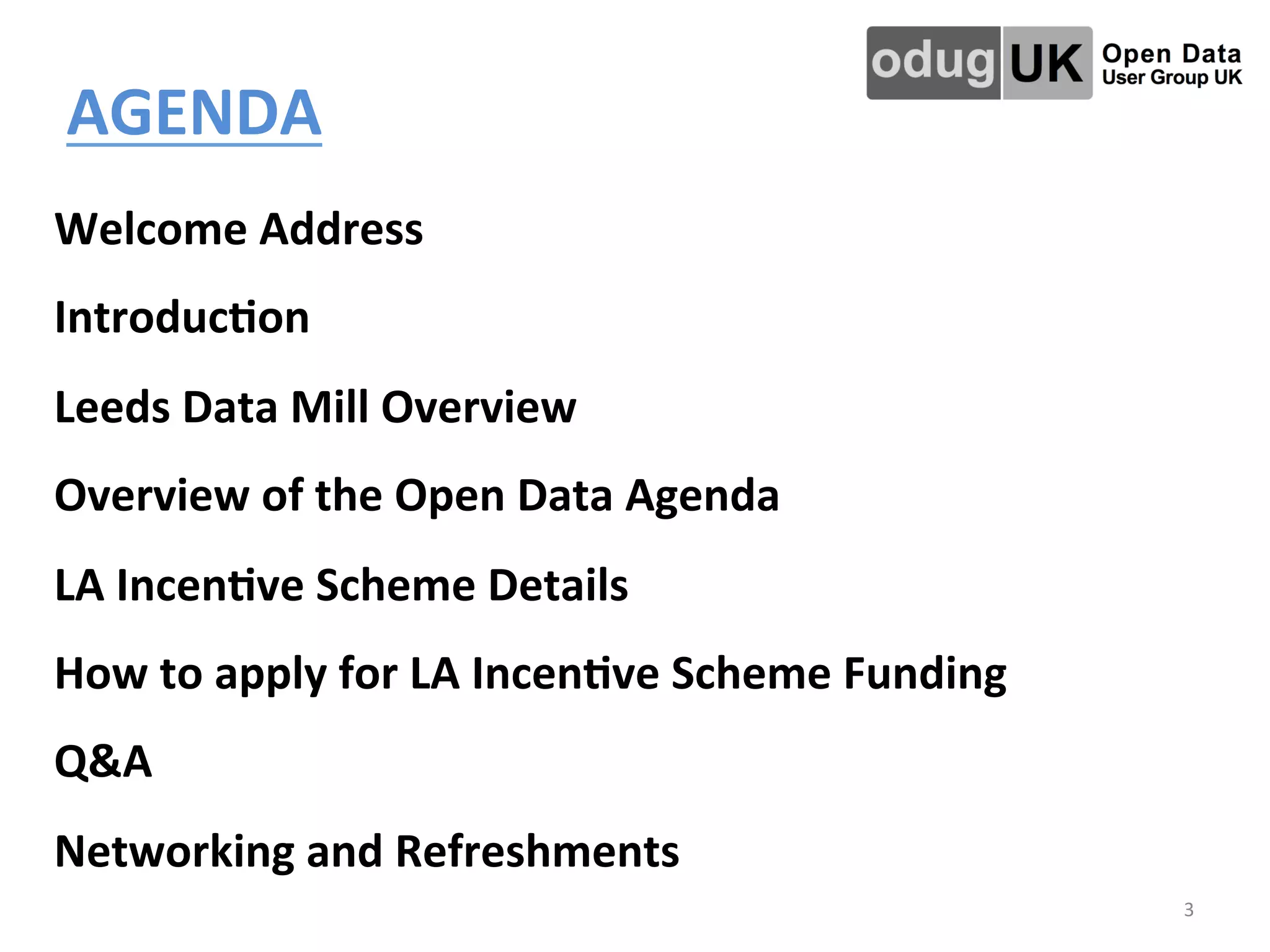 odug UK Open Data User Group UK

AGENDA

Welcome Address

Introduction

Leeds Data Mill Overview

Overview of the Open Data Agenda

LA Incentive Scheme Details

How to apply for LA Incentive Scheme Funding

Q&A

Networking and Refreshments

3